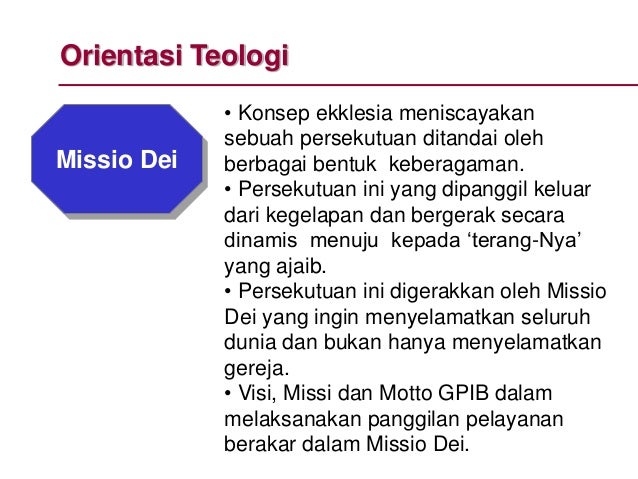 Orientasi Teologi

Missio Dei

• Konsep ekklesia meniscayakan sebuah persekutuan ditandai oleh berbagai bentuk keberagaman.
• Persekutuan ini yang dipanggil keluar dari kegelapan dan bergerak secara dinamis menuju kepada 'terang-Nya' yang ajaib.
• Persekutuan ini digerakkan oleh Missio Dei yang ingin menyelamatkan seluruh dunia dan bukan hanya menyelamatkan gereja.
• Visi, Missi dan Motto GPIB dalam melaksanakan panggilan pelayanan berakar dalam Missio Dei.